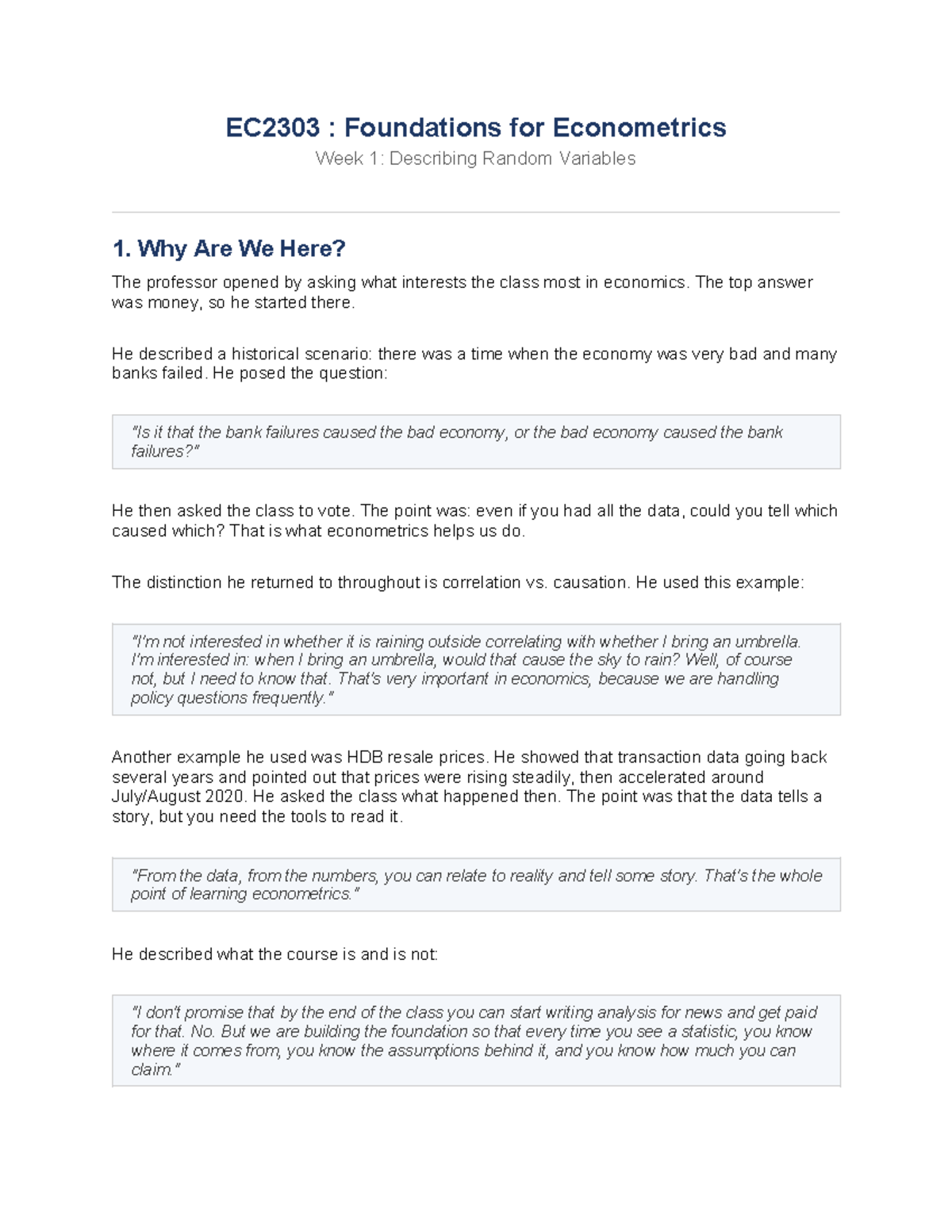 EC2303 : Foundations for Econometrics

Week 1: Describing Random Variables

1. Why Are We Here?

The professor opened by asking what interests the class most in economics. The top answer was money, so he started there.

He described a historical scenario: there was a time when the economy was very bad and many banks failed. He posed the question:

"Is it that the bank failures caused the bad economy, or the bad economy caused the bank failures?"

He then asked the class to vote. The point was: even if you had all the data, could you tell which caused which? That is what econometrics helps us do.

The distinction he returned to throughout is correlation vs. causation. He used this example:

"I'm not interested in whether it is raining outside correlating with whether I bring an umbrella. I'm interested in: when I bring an umbrella, would that cause the sky to rain? Well, of course not, but I need to know that. That's very important in economics, because we are handling policy questions frequently."

Another example he used was HDB resale prices. He showed that transaction data going back several years and pointed out that prices were rising steadily, then accelerated around July/August 2020. He asked the class what happened then. The point was that the data tells a story, but you need the tools to read it.

"From the data, from the numbers, you can relate to reality and tell some story. That's the whole point of learning econometrics."

He described what the course is and is not:

"I don't promise that by the end of the class you can start writing analysis for news and get paid for that. No. But we are building the foundation so that every time you see a statistic, you know where it comes from, you know the assumptions behind it, and you know how much you can claim."